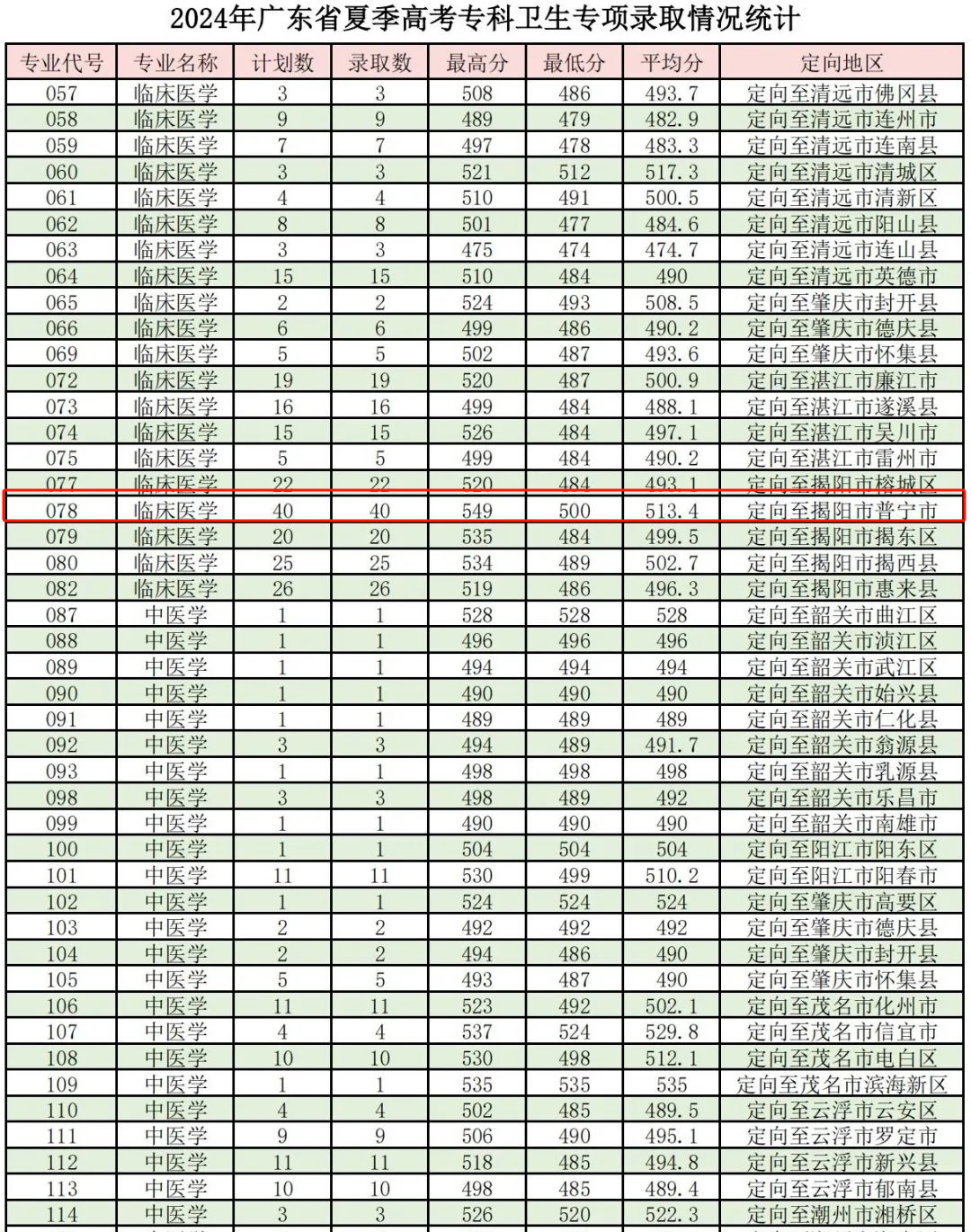 2024年广东省夏季高考专科卫生专项录取情况统计

| 专业代号 | 专业名称 | 计划数 | 录取数 | 最高分 | 最低分 | 平均分 | 定向地区 |
|---|---|---|---|---|---|---|---|
| 057 | 临床医学 | 3 | 3 | 508 | 486 | 493.7 | 定向至清远市佛冈县 |
| 058 | 临床医学 | 9 | 9 | 489 | 479 | 482.9 | 定向至清远市连州市 |
| 059 | 临床医学 | 7 | 7 | 497 | 478 | 483.3 | 定向至清远市连南县 |
| 060 | 临床医学 | 3 | 3 | 521 | 512 | 517.3 | 定向至清远市清城区 |
| 061 | 临床医学 | 4 | 4 | 510 | 491 | 500.5 | 定向至清远市清新区 |
| 062 | 临床医学 | 8 | 8 | 501 | 477 | 484.6 | 定向至清远市阳山县 |
| 063 | 临床医学 | 3 | 3 | 475 | 474 | 474.7 | 定向至清远市连山县 |
| 064 | 临床医学 | 15 | 15 | 510 | 484 | 490 | 定向至清远市英德市 |
| 065 | 临床医学 | 2 | 2 | 524 | 493 | 508.5 | 定向至肇庆市封开县 |
| 066 | 临床医学 | 6 | 6 | 499 | 486 | 490.2 | 定向至肇庆市德庆县 |
| 069 | 临床医学 | 5 | 5 | 502 | 487 | 493.6 | 定向至肇庆市怀集县 |
| 072 | 临床医学 | 19 | 19 | 520 | 487 | 500.9 | 定向至湛江市廉江市 |
| 073 | 临床医学 | 16 | 16 | 499 | 484 | 488.1 | 定向至湛江市遂溪县 |
| 074 | 临床医学 | 15 | 15 | 526 | 484 | 497.1 | 定向至湛江市吴川市 |
| 075 | 临床医学 | 5 | 5 | 499 | 484 | 490.2 | 定向至湛江市雷州市 |
| 077 | 临床医学 | 22 | 22 | 520 | 484 | 493.1 | 定向至揭阳市榕城区 |
| 078 | 临床医学 | 40 | 40 | 549 | 500 | 513.4 | 定向至揭阳市普宁市 |
| 079 | 临床医学 | 20 | 20 | 535 | 484 | 499.5 | 定向至揭阳市揭东区 |
| 080 | 临床医学 | 25 | 25 | 534 | 489 | 502.7 | 定向至揭阳市揭西县 |
| 082 | 临床医学 | 26 | 26 | 519 | 486 | 496.3 | 定向至揭阳市惠来县 |
| 087 | 中医学 | 1 | 1 | 528 | 528 | 528 | 定向至韶关市曲江区 |
| 088 | 中医学 | 1 | 1 | 496 | 496 | 496 | 定向至韶关市浈江区 |
| 089 | 中医学 | 1 | 1 | 494 | 494 | 494 | 定向至韶关市武江区 |
| 090 | 中医学 | 1 | 1 | 490 | 490 | 490 | 定向至韶关市始兴县 |
| 091 | 中医学 | 1 | 1 | 489 | 489 | 489 | 定向至韶关市仁化县 |
| 092 | 中医学 | 3 | 3 | 494 | 489 | 491.7 | 定向至韶关市翁源县 |
| 093 | 中医学 | 1 | 1 | 498 | 498 | 498 | 定向至韶关市乳源县 |
| 098 | 中医学 | 3 | 3 | 498 | 489 | 492 | 定向至韶关市乐昌市 |
| 099 | 中医学 | 1 | 1 | 490 | 490 | 490 | 定向至韶关市南雄市 |
| 100 | 中医学 | 1 | 1 | 504 | 504 | 504 | 定向至阳江市阳东区 |
| 101 | 中医学 | 11 | 11 | 530 | 499 | 510.2 | 定向至阳江市阳春市 |
| 102 | 中医学 | 1 | 1 | 524 | 524 | 524 | 定向至肇庆市高要区 |
| 103 | 中医学 | 2 | 2 | 492 | 492 | 492 | 定向至肇庆市德庆县 |
| 104 | 中医学 | 2 | 2 | 494 | 486 | 490 | 定向至肇庆市封开县 |
| 105 | 中医学 | 5 | 5 | 493 | 487 | 490 | 定向至肇庆市怀集县 |
| 106 | 中医学 | 11 | 11 | 523 | 492 | 502.1 | 定向至茂名市化州市 |
| 107 | 中医学 | 4 | 4 | 537 | 524 | 529.8 | 定向至茂名市信宜市 |
| 108 | 中医学 | 10 | 10 | 530 | 498 | 512.1 | 定向至茂名市电白区 |
| 109 | 中医学 | 1 | 1 | 535 | 535 | 535 | 定向至茂名市滨海新区 |
| 110 | 中医学 | 4 | 4 | 502 | 485 | 489.5 | 定向至云浮市云安区 |
| 111 | 中医学 | 9 | 9 | 506 | 490 | 495.1 | 定向至云浮市罗定市 |
| 112 | 中医学 | 11 | 11 | 518 | 485 | 494.8 | 定向至云浮市新兴县 |
| 113 | 中医学 | 10 | 10 | 498 | 485 | 489.4 | 定向至云浮市郁南县 |
| 114 | 中医学 | 3 | 3 | 526 | 520 | 522.3 | 定向至潮州市湘桥区 |